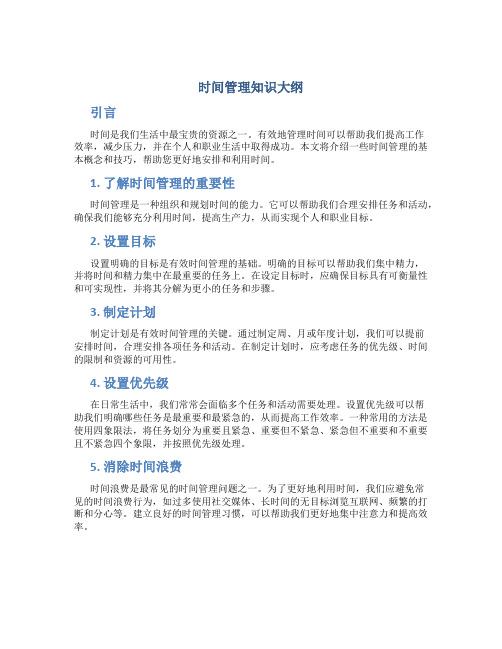 时间管理知识大纲

引言

时间是我们生活中最宝贵的资源之一。有效地管理时间可以帮助我们提高工作效率，减少压力，并在个人和职业生活中取得成功。本文将介绍一些时间管理的基本概念和技巧，帮助您更好地安排和利用时间。

1. 了解时间管理的重要性

时间管理是一种组织和规划时间的能力。它可以帮助我们合理安排任务和活动，确保我们能够充分利用时间，提高生产力，从而实现个人和职业目标。

2. 设置目标

设置明确的目标是有效时间管理的基础。明确的目标可以帮助我们集中精力，并将时间和精力集中在最重要的任务上。在设定目标时，应确保目标具有可衡量性和可实现性，并将其分解为更小的任务和步骤。

3. 制定计划

制定计划是有效时间管理的关键。通过制定周、月或年度计划，我们可以提前安排时间，合理安排各项任务和活动。在制定计划时，应考虑任务的优先级、时间的限制和资源的可用性。

4. 设置优先级

在日常生活中，我们常常会面临多个任务和活动需要处理。设置优先级可以帮助我们明确哪些任务是最重要和最紧急的，从而提高工作效率。一种常用的方法是使用四象限法，将任务划分为重要且紧急、重要但不紧急、紧急但不重要和不重要且不紧急四个象限，并按照优先级处理。

5. 消除时间浪费

时间浪费是最常见的时间管理问题之一。为了更好地利用时间，我们应避免常见的时间浪费行为，如过多使用社交媒体、长时间的无目标浏览互联网、频繁的打断和分心等。建立良好的时间管理习惯，可以帮助我们更好地集中注意力和提高效率。